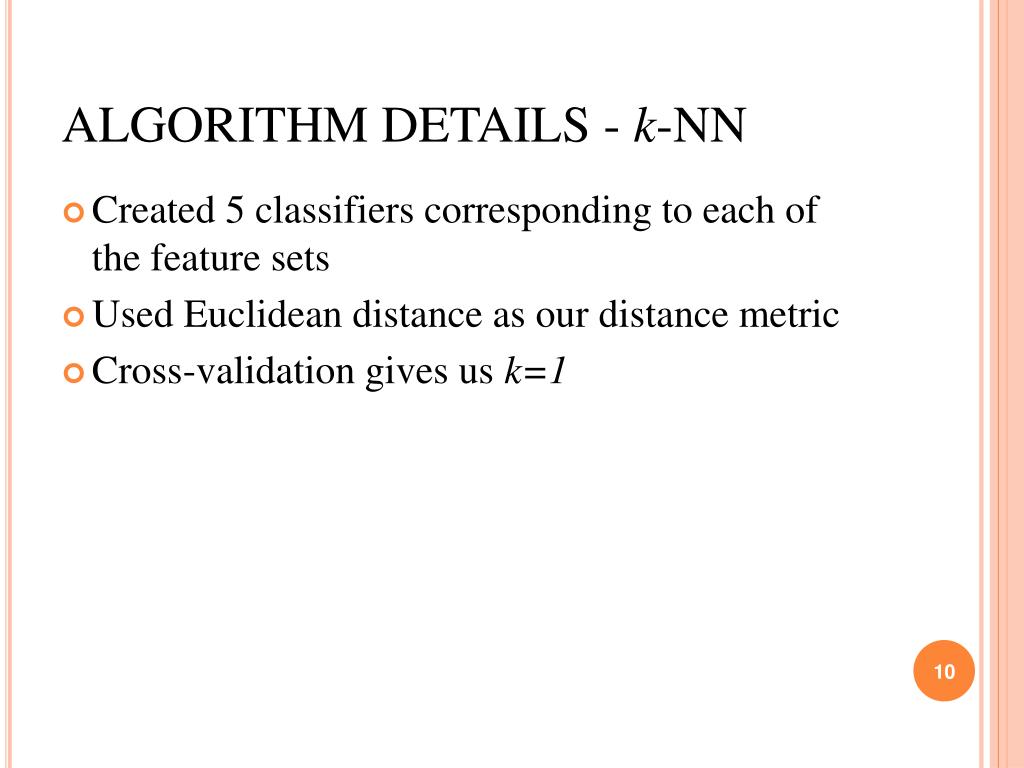 ALGORITHM DETAILS - $k$-NN

Created 5 classifiers corresponding to each of the feature sets

Used Euclidean distance as our distance metric

Cross-validation gives us $k=1$

10